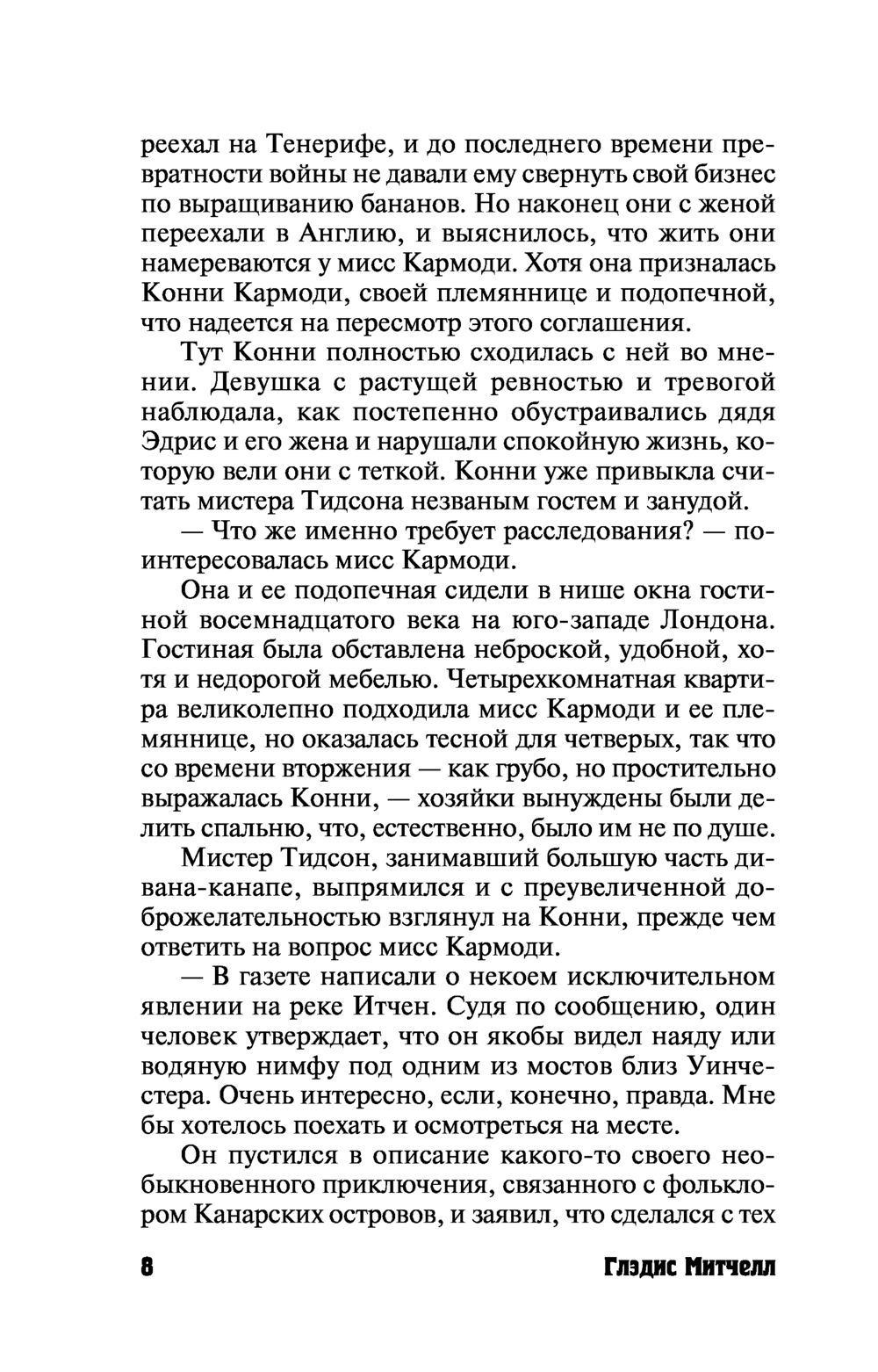 реехал на Тенерифе, и до последнего времени превратности войны не давали ему свернуть свой бизнес по выращиванию бананов. Но наконец они с женой переехали в Англию, и выяснилось, что жить они намереваются у мисс Кармоди. Хотя она призналась Конни Кармоди, своей племяннице и подопечной, что надеется на пересмотр этого соглашения.

Тут Конни полностью сходилась с ней во мнении. Девушка с растущей ревностью и тревогой наблюдала, как постепенно обустраивались дядя Эдрис и его жена и нарушали спокойную жизнь, которую вели они с теткой. Конни уже привыкла считать мистера Тидсона незваным гостем и занудой.

— Что же именно требует расследования? — поинтересовалась мисс Кармоди.

Она и ее подопечная сидели в нише окна гостиной восемнадцатого века на юго-западе Лондона. Гостиная была обставлена неброской, удобной, хотя и недорогой мебелью. Четырехкомнатная квартира великолепно подходила мисс Кармоди и ее племяннице, но оказалась тесной для четверых, так что со времени вторжения — как грубо, но простительно выражалась Конни, — хозяйки вынуждены были делить спальню, что, естественно, было им не по душе.

Мистер Тидсон, занимавший большую часть дивана-канапе, выпрямился и с преувеличенной доброжелательностью взглянул на Конни, прежде чем ответить на вопрос мисс Кармоди.

— В газете написали о некоем исключительном явлении на реке Итчен. Судя по сообщению, один человек утверждает, что он якобы видел наяду или водяную нимфу под одним из мостов близ Уинчестера. Очень интересно, если, конечно, правда. Мне бы хотелось поехать и осмотреться на месте.

Он пустился в описание какого-то своего необыкновенного приключения, связанного с фольклором Канарских островов, и заявил, что сделался с тех

8 Глэдис Митчелл